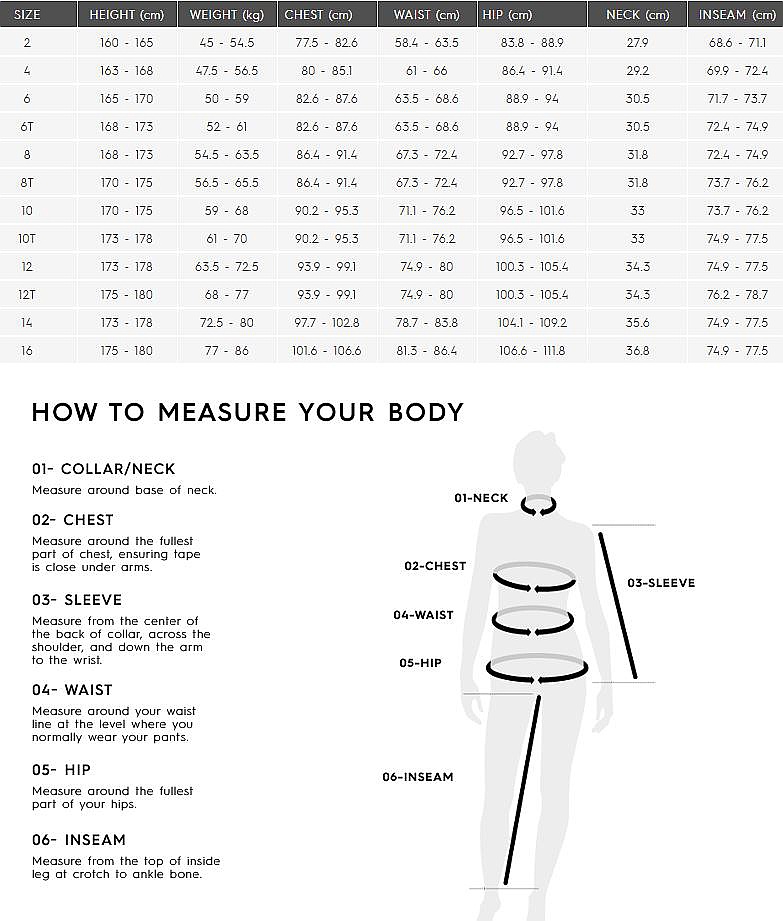 | SIZE | HEIGHT (cm) | WEIGHT (kg) | CHEST (cm) | WAIST (cm) | HIP (cm) | NECK (cm) | INSEAM (cm) |
|---|---|---|---|---|---|---|---|
| 2 | 160 - 165 | 45 - 54.5 | 77.5 - 82.6 | 58.4 - 63.5 | 83.8 - 88.9 | 27.9 | 68.6 - 71.1 |
| 4 | 163 - 168 | 47.5 - 56.5 | 80 - 85.1 | 61 - 66 | 86.4 - 91.4 | 29.2 | 69.9 - 72.4 |
| 6 | 165 - 170 | 50 - 59 | 82.6 - 87.6 | 63.5 - 68.6 | 88.9 - 94 | 30.5 | 71.7 - 73.7 |
| 6T | 168 - 173 | 52 - 61 | 82.6 - 87.6 | 63.5 - 68.6 | 88.9 - 94 | 30.5 | 72.4 - 74.9 |
| 8 | 168 - 173 | 54.5 - 63.5 | 86.4 - 91.4 | 67.3 - 72.4 | 92.7 - 97.8 | 31.8 | 72.4 - 74.9 |
| 8T | 170 - 175 | 56.5 - 65.5 | 86.4 - 91.4 | 67.3 - 72.4 | 92.7 - 97.8 | 31.8 | 73.7 - 76.2 |
| 10 | 170 - 175 | 59 - 68 | 90.2 - 95.3 | 71.1 - 76.2 | 96.5 - 101.6 | 33 | 73.7 - 76.2 |
| 10T | 173 - 178 | 61 - 70 | 90.2 - 95.3 | 71.1 - 76.2 | 96.5 - 101.6 | 33 | 74.9 - 77.5 |
| 12 | 173 - 178 | 63.5 - 72.5 | 93.9 - 99.1 | 74.9 - 80 | 100.3 - 105.4 | 34.3 | 74.9 - 77.5 |
| 12T | 175 - 180 | 68 - 77 | 93.9 - 99.1 | 74.9 - 80 | 100.3 - 105.4 | 34.3 | 76.2 - 78.7 |
| 14 | 173 - 178 | 72.5 - 80 | 97.7 - 102.8 | 78.7 - 83.8 | 104.1 - 109.2 | 35.6 | 74.9 - 77.5 |
| 16 | 175 - 180 | 77 - 86 | 101.6 - 106.6 | 81.3 - 86.4 | 106.6 - 111.8 | 36.8 | 74.9 - 77.5 |

HOW TO MEASURE YOUR BODY

01- COLLAR/NECK
Measure around base of neck.

02- CHEST
Measure around the fullest part of chest, ensuring tape is close under arms.

03- SLEEVE
Measure from the center of the back of collar, across the shoulder, and down the arm to the wrist.

04- WAIST
Measure around your waist line at the level where you normally wear your pants.

05- HIP
Measure around the fullest part of your hips.

06- INSEAM
Measure from the top of inside leg at crotch to ankle bone.

01-NECK
02-CHEST
03-SLEEVE
04-WAIST
05-HIP
06-INSEAM